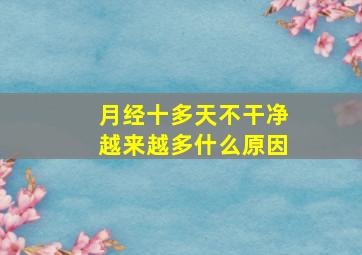 月经十多天不干净
越来越多什么原因